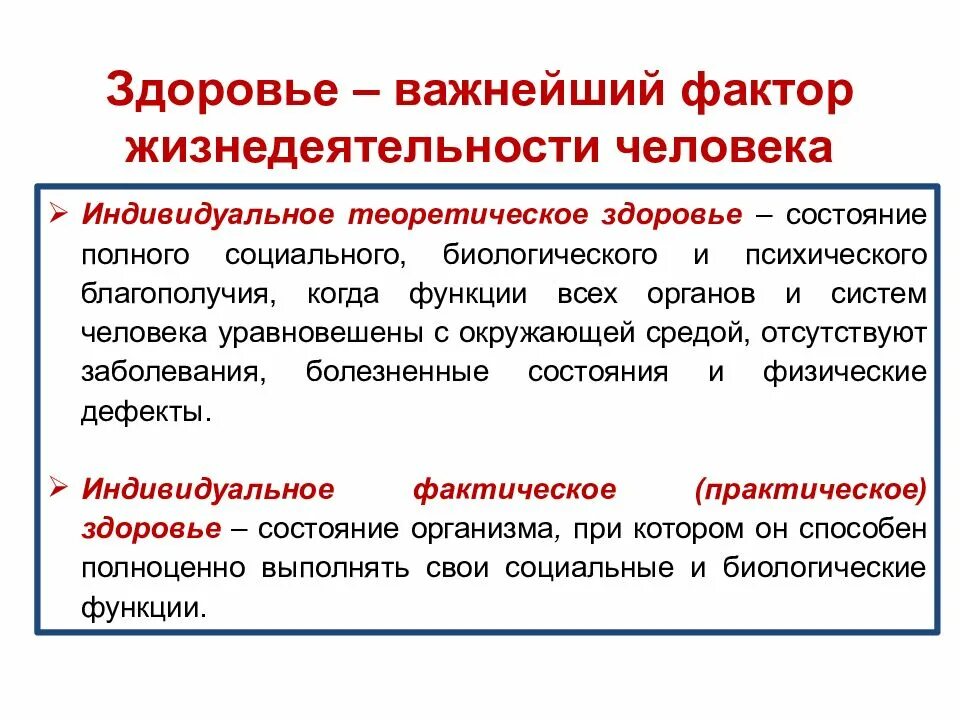 Здоровье – важнейший фактор жизнедеятельности человека

➢ Индивидуальное теоретическое здоровье – состояние полного социального, биологического и психического благополучия, когда функции всех органов и систем человека уравновешены с окружающей средой, отсутствуют заболевания, болезненные состояния и физические дефекты.

➢ Индивидуальное фактическое (практическое) здоровье – состояние организма, при котором он способен полноценно выполнять свои социальные и биологические функции.